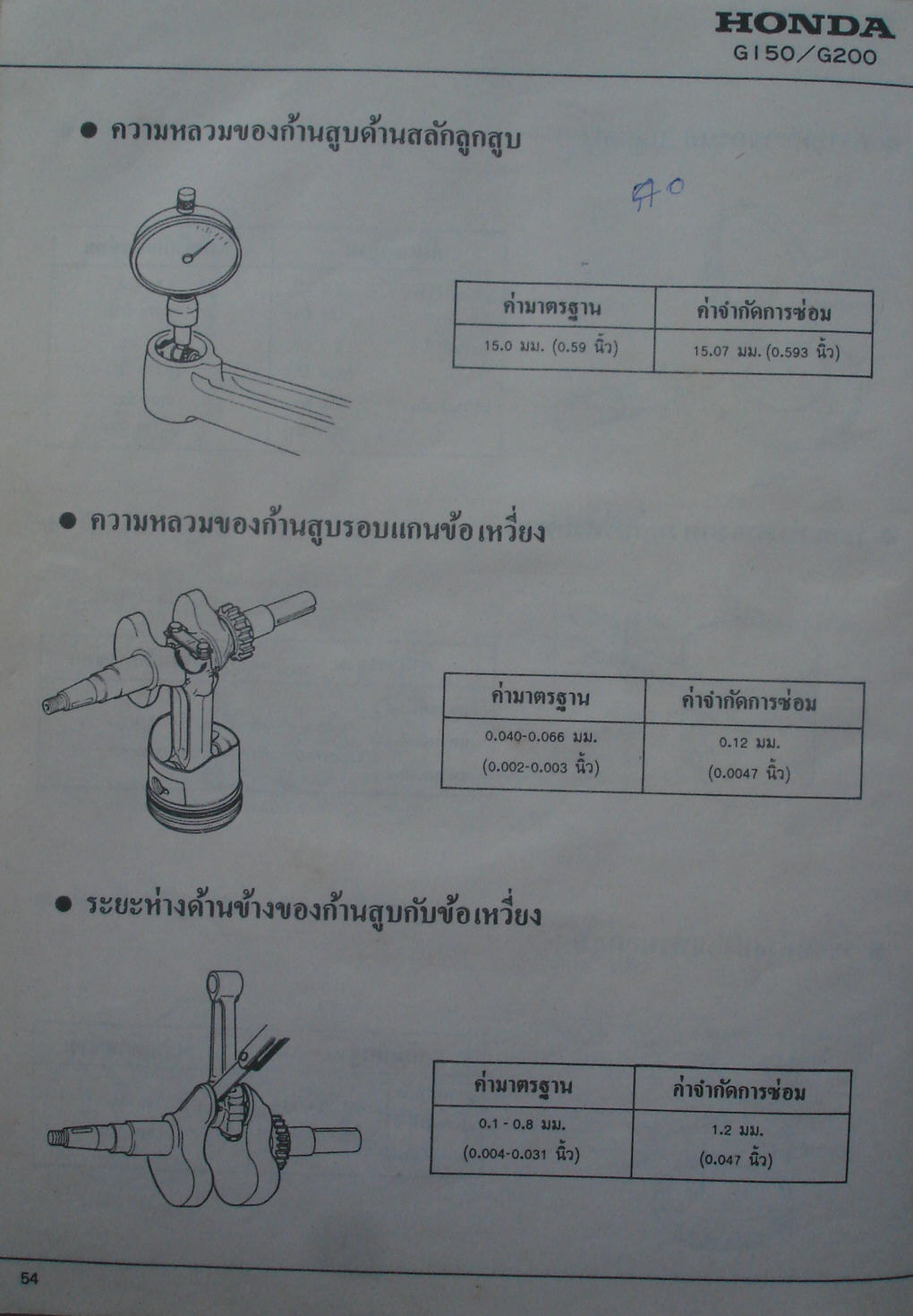 HONDA
G150/G200

● ความหลวมของก้านสูบด้านสลักลูกสูบ

40

| ค่ามาตรฐาน | ค่าจำกัดการซ่อม |
|---|---|
| 15.0 มม. (0.59 นิ้ว) | 15.07 มม. (0.593 นิ้ว) |

● ความหลวมของก้านสูบรอบแกนข้อเหวี่ยง

| ค่ามาตรฐาน | ค่าจำกัดการซ่อม |
|---|---|
| 0.040-0.066 มม. (0.002-0.003 นิ้ว) | 0.12 มม. (0.0047 นิ้ว) |

● ระยะห่างด้านข้างของก้านสูบกับข้อเหวี่ยง

| ค่ามาตรฐาน | ค่าจำกัดการซ่อม |
|---|---|
| 0.1 - 0.8 มม. (0.004-0.031 นิ้ว) | 1.2 มม. (0.047 นิ้ว) |

54